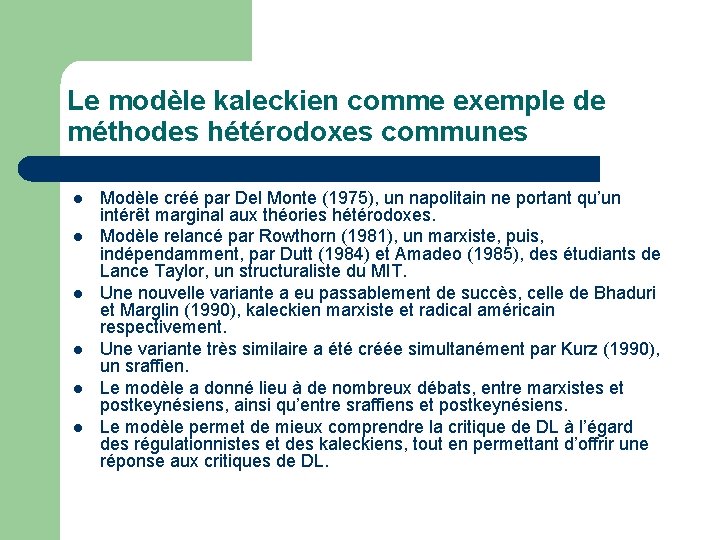 Le modèle kaleckien comme exemple de méthodes hétérodoxes communes

- Modèle créé par Del Monte (1975), un napolitain ne portant qu'un intérêt marginal aux théories hétérodoxes.
- Modèle relancé par Rowthorn (1981), un marxiste, puis, indépendamment, par Dutt (1984) et Amadeo (1985), des étudiants de Lance Taylor, un structuraliste du MIT.
- Une nouvelle variante a eu passablement de succès, celle de Bhaduri et Marglin (1990), kaleckien marxiste et radical américain respectivement.
- Une variante très similaire a été créée simultanément par Kurz (1990), un sraffien.
- Le modèle a donné lieu à de nombreux débats, entre marxistes et postkeynésiens, ainsi qu'entre sraffiens et postkeynésiens.
- Le modèle permet de mieux comprendre la critique de DL à l'égard des régulationnistes et des kaleckiens, tout en permettant d'offrir une réponse aux critiques de DL.